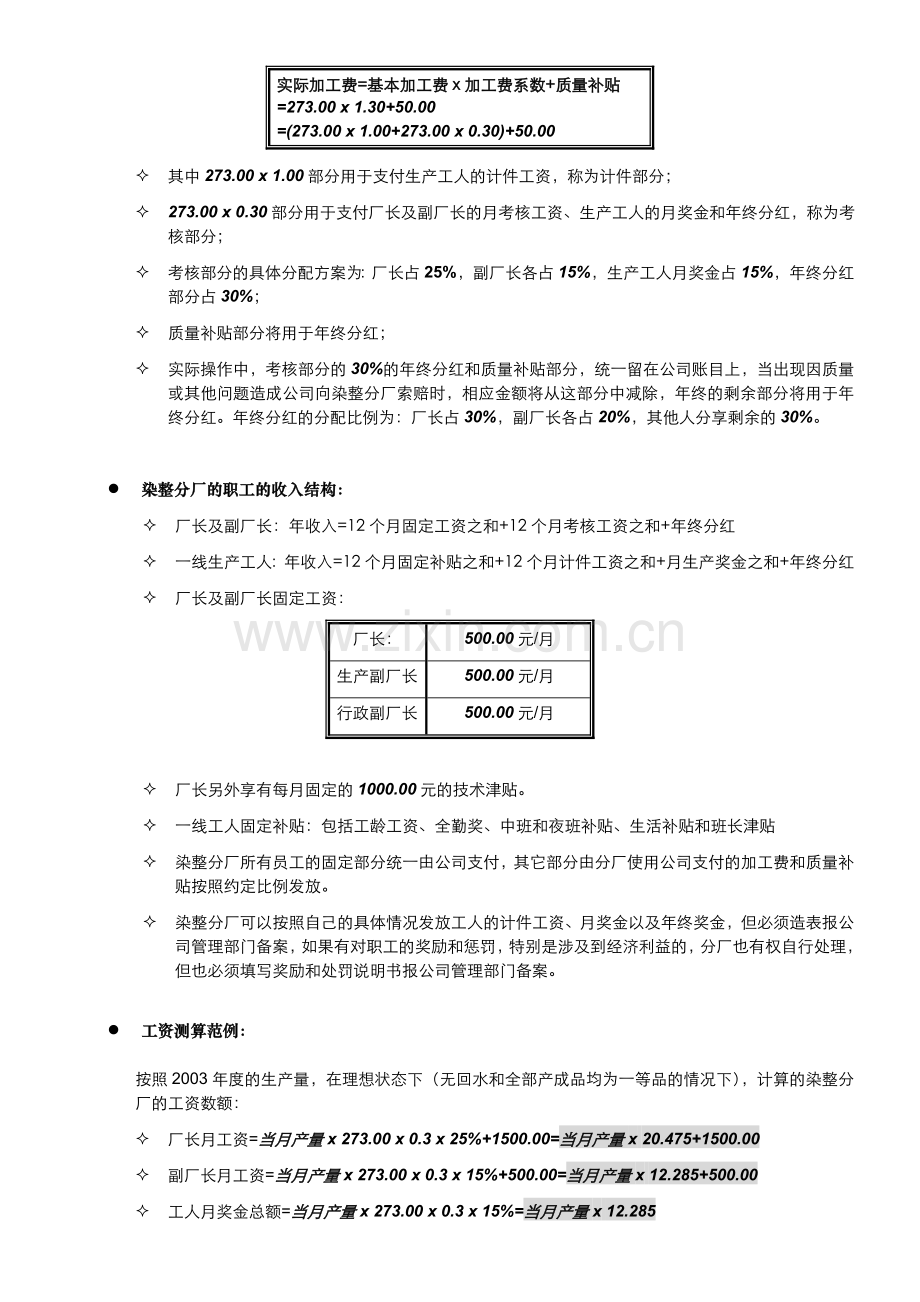 实际加工费=基本加工费 x 加工费系数+质量补贴
=273.00 x 1.30+50.00
=(273.00 x 1.00+273.00 x 0.30)+50.00

✧ 其中 273.00 x 1.00 部分用于支付生产工人的计件工资，称为计件部分；

✧ 273.00 x 0.30 部分用于支付厂长及副厂长的月考核工资、生产工人的月奖金和年终分红，称为考核部分；

✧ 考核部分的具体分配方案为：厂长占 25%，副厂长各占 15%，生产工人月奖金占 15%，年终分红部分占 30%；

✧ 质量补贴部分将用于年终分红；

✧ 实际操作中，考核部分的 30%的年终分红和质量补贴部分，统一留在公司账目上，当出现因质量或其他问题造成公司向染整分厂索赔时，相应金额将从这部分中减除，年终的剩余部分将用于年终分红。年终分红的分配比例为：厂长占 30%，副厂长各占 20%，其他人分享剩余的 30%。

● 染整分厂的职工的收入结构：

✧ 厂长及副厂长：年收入=12 个月固定工资之和+12 个月考核工资之和+年终分红

✧ 一线生产工人：年收入=12 个月固定补贴之和+12 个月计件工资之和+月生产奖金之和+年终分红

✧ 厂长及副厂长固定工资：

| 厂长： | 500.00 元/月 |
|---|---|
| 生产副厂长 | 500.00 元/月 |
| 行政副厂长 | 500.00 元/月 |

www.zixin.com.cn

✧ 厂长另外享有每月固定的 1000.00 元的技术津贴。

✧ 一线工人固定补贴：包括工龄工资、全勤奖、中班和夜班补贴、生活补贴和班长津贴

✧ 染整分厂所有员工的固定部分统一由公司支付，其它部分由分厂使用公司支付的加工费和质量补贴按照约定比例发放。

✧ 染整分厂可以按照自己的具体情况发放工人的计件工资、月奖金以及年终奖金，但必须造表报公司管理部门备案，如果有对职工的奖励和惩罚，特别是涉及到经济利益的，分厂也有权自行处理，但也必须填写奖励和处罚说明书报公司管理部门备案。

● 工资测算范例：

按照 2003 年度的生产量，在理想状态下（无回水和全部产成品均为一等品的情况下），计算的染整分厂的工资数额：

✧ 厂长月工资=当月产量 x 273.00 x 0.3 x 25%+1500.00=当月产量 x 20.475+1500.00

✧ 副厂长月工资=当月产量 x 273.00 x 0.3 x 15%+500.00=当月产量 x 12.285+500.00

✧ 工人月奖金总额=当月产量 x 273.00 x 0.3 x 15%=当月产量 x 12.285